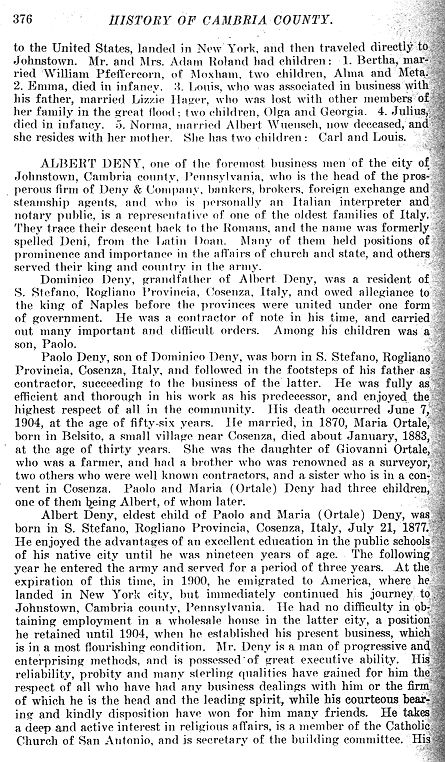 376 HISTORY OF CAMBRIA COUNTY.

to the United States, landed in New York, and then traveled directly to Johnstown. Mr. and Mrs. Adam Roland had children: 1. Bertha, married William Pfeffercorn, of Moxham, two children, Alma and Meta. 2. Emma, died in infancy. 3. Louis, who was associated in business with his father, married Lizzie Hager, who was lost with other members of her family in the great flood; two children, Olga and Georgia. 4. Julius, died in infancy. 5. Norma, married Albert Wuensch, now deceased, and she resides with her mother. She has two children: Carl and Louis.

ALBERT DENY, one of the foremost business men of the city of Johnstown, Cambria county, Pennsylvania, who is the head of the prosperous firm of Deny & Company, bankers, brokers, foreign exchange and steamship agents, and who is personally an Italian interpreter and notary public, is a representative of one of the oldest families of Italy. They trace their descent back to the Romans, and the name was formerly spelled Deni, from the Latin Doan. Many of them held positions of prominence and importance in the affairs of church and state, and others served their king and country in the army.

Dominico Deny, grandfather of Albert Deny, was a resident of S. Stefano, Rogliano Provincia, Cosenza, Italy, and owed allegiance to the king of Naples before the provinces were united under one form of government. He was a contractor of note in his time, and carried out many important and difficult orders. Among his children was a son, Paolo.

Paolo Deny, son of Dominico Deny, was born in S. Stefano, Rogliano Provincia, Cosenza, Italy, and followed in the footsteps of his father as contractor, succeeding to the business of the latter. He was fully as efficient and thorough in his work as his predecessor, and enjoyed the highest respect of all in the community. His death occurred June 7, 1904, at the age of fifty-six years. He married, in 1870, Maria Ortale, born in Belsito, a small village near Cosenza, died about January, 1883, at the age of thirty years. She was the daughter of Giovanni Ortale, who was a farmer, and had a brother who was renowned as a surveyor, two others who were well known contractors, and a sister who is in a convent in Cosenza. Paolo and Maria (Ortale) Deny had three children, one of them being Albert, of whom later.

Albert Deny, eldest child of Paolo and Maria (Ortale) Deny, was born in S. Stefano, Rogliano Provincia, Cosenza, Italy, July 21, 1877. He enjoyed the advantages of an excellent education in the public schools of his native city until he was nineteen years of age. The following year he entered the army and served for a period of three years. At the expiration of this time, in 1900, he emigrated to America, where he landed in New York city, but immediately continued his journey to Johnstown, Cambria county, Pennsylvania. He had no difficulty in obtaining employment in a wholesale house in the latter city, a position he retained until 1904, when he established his present business, which is in a most flourishing condition. Mr. Deny is a man of progressive and enterprising methods, and is possessed of great executive ability. His reliability, probity and many sterling qualities have gained for him the respect of all who have had any business dealings with him or the firm of which he is the head and the leading spirit, while his courteous bearing and kindly disposition have won for him many friends. He takes a deep and active interest in religious affairs, is a member of the Catholic Church of San Antonio, and is secretary of the building committee. His